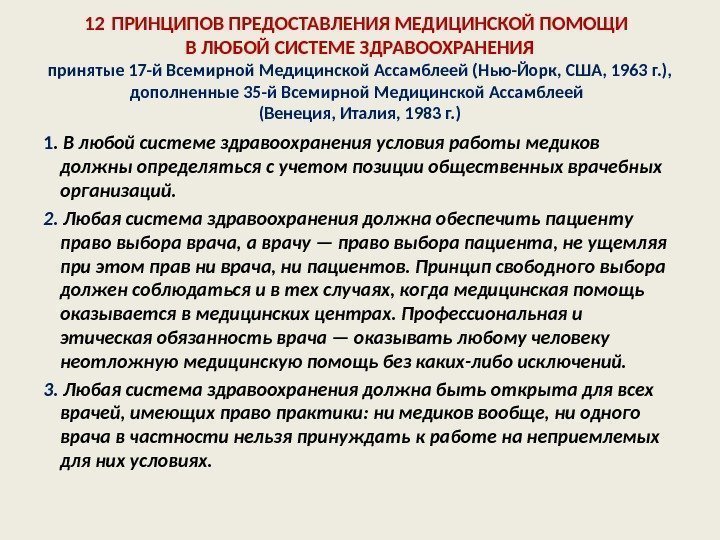 12 ПРИНЦИПОВ ПРЕДОСТАВЛЕНИЯ МЕДИЦИНСКОЙ ПОМОЩИ В ЛЮБОЙ СИСТЕМЕ ЗДРАВООХРАНЕНИЯ
принятые 17-й Всемирной Медицинской Ассамблеей (Нью-Йорк, США, 1963 г.), дополненные 35-й Всемирной Медицинской Ассамблеей (Венеция, Италия, 1983 г.)

1. В любой системе здравоохранения условия работы медиков должны определяться с учетом позиции общественных врачебных организаций.

2. Любая система здравоохранения должна обеспечить пациенту право выбора врача, а врачу — право выбора пациента, не ущемляя при этом прав ни врача, ни пациентов. Принцип свободного выбора должен соблюдаться и в тех случаях, когда медицинская помощь оказывается в медицинских центрах. Профессиональная и этическая обязанность врача — оказывать любому человеку неотложную медицинскую помощь без каких-либо исключений.

3. Любая система здравоохранения должна быть открыта для всех врачей, имеющих право практики: ни медиков вообще, ни одного врача в частности нельзя принуждать к работе на неприемлемых для них условиях.